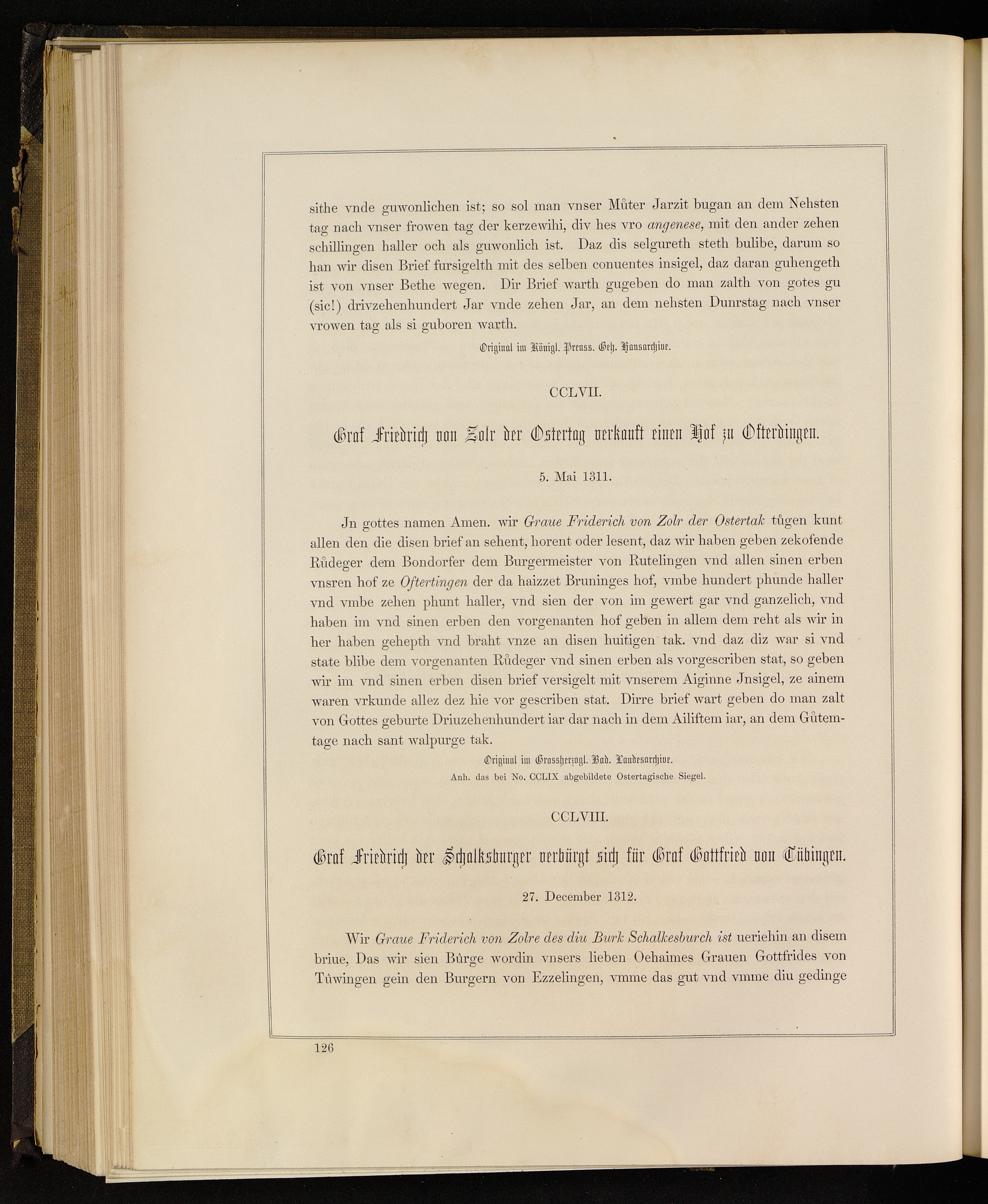 sithe vnde guwonlichen ist; so sol man vnser Můter Jarzit bugan an dem Nehsten tag nach vnser frowen tag der kerzewihi, div hes vro angenese, mit den ander zehen schillingen haller och als guwonlich ist. Daz dis selgureth steth bulibe, darum so han wir disen Brief fursigelth mit des selben conuentes insigel, daz daran guhengeth ist von vnser Bethe wegen. Dir Brief warth gugeben do man zalth von gotes gu (sic!) drivzehenhundert Jar vnde zehen Jar, an dem nehsten Dunrstag nach vnser vrowen tag als si guboren warth.

Original im Königl. Preuss. Geh. Hausarchive.

CCLVII.

Graf Friedrich von Zolr der Ostertag verkauft einen Hof zu Ofterdingen.

5. Mai 1311.

Jn gottes namen Amen. wir Graue Friderich von Zolr der Ostertak tůgen kunt allen den die disen brief an sehent, horent oder lesent, daz wir haben geben zekofende Růdeger dem Bondorfer dem Burgermeister von Rutelingen vnd allen sinen erben vnsren hof ze Oftertingen der da haizzet Bruninges hof, vmbe hundert phunde haller vnd vmbe zehen phunt haller, vnd sien der von im gewert gar vnd ganzelich, vnd haben im vnd sinen erben den vorgenanten hof geben in allem dem reht als wir in her haben gehepth vnd braht vnze an disen huitigen tak. vnd daz diz war si vnd state blibe dem vorgenanten Růdeger vnd sinen erben als vorgescriben stat, so geben wir im vnd sinen erben disen brief versigelt mit vnserem Aiginne Jnsigel, ze ainem waren vrkunde allez dez hie vor gescriben stat. Dirre brief wart geben do man zalt von Gottes geburte Driuzehenhundert iar dar nach in dem Ailiftem iar, an dem Gůtemtage nach sant walpurge tak.

Original im Grossherzogl. Bad. Landesarchive.
Anh. das bei No. CCLIX abgebildete Ostertagische Siegel.

CCLVIII.

Graf Friedrich der Schalksburger verbürgt sich für Graf Gottfried von Tübingen.

27. December 1312.

Wir Graue Friderich von Zolre des diu Burk Schalkesburch ist ueriehin an disem briue, Das wir sien Bůrge wordin vnsers lieben Oehaimes Grauen Gottfrides von Tůwingen gein den Burgern von Ezzelingen, vmme das gut vnd vmme diu gedinge

126